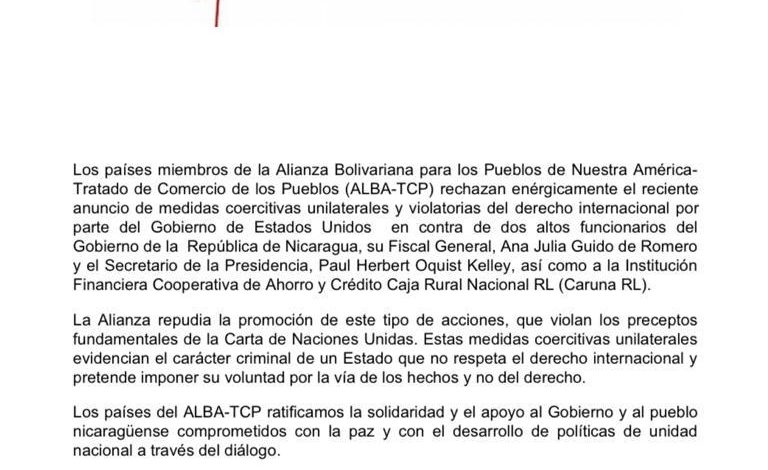 Los países miembros de la Alianza Bolivariana para los Pueblos de Nuestra América-Tratado de Comercio de los Pueblos (ALBA-TCP) rechazan enérgicamente el reciente anuncio de medidas coercitivas unilaterales y violatorias del derecho internacional por parte del Gobierno de Estados Unidos en contra de dos altos funcionarios del Gobierno de la República de Nicaragua, su Fiscal General, Ana Julia Guido de Romero y el Secretario de la Presidencia, Paul Herbert Oquist Kelley, así como a la Institución Financiera Cooperativa de Ahorro y Crédito Caja Rural Nacional RL (Caruna RL).

La Alianza repudia la promoción de este tipo de acciones, que violan los preceptos fundamentales de la Carta de Naciones Unidas. Estas medidas coercitivas unilaterales evidencian el carácter criminal de un Estado que no respeta el derecho internacional y pretende imponer su voluntad por la vía de los hechos y no del derecho.

Los países del ALBA-TCP ratificamos la solidaridad y el apoyo al Gobierno y al pueblo nicaragüense comprometidos con la paz y con el desarrollo de políticas de unidad nacional a través del diálogo.